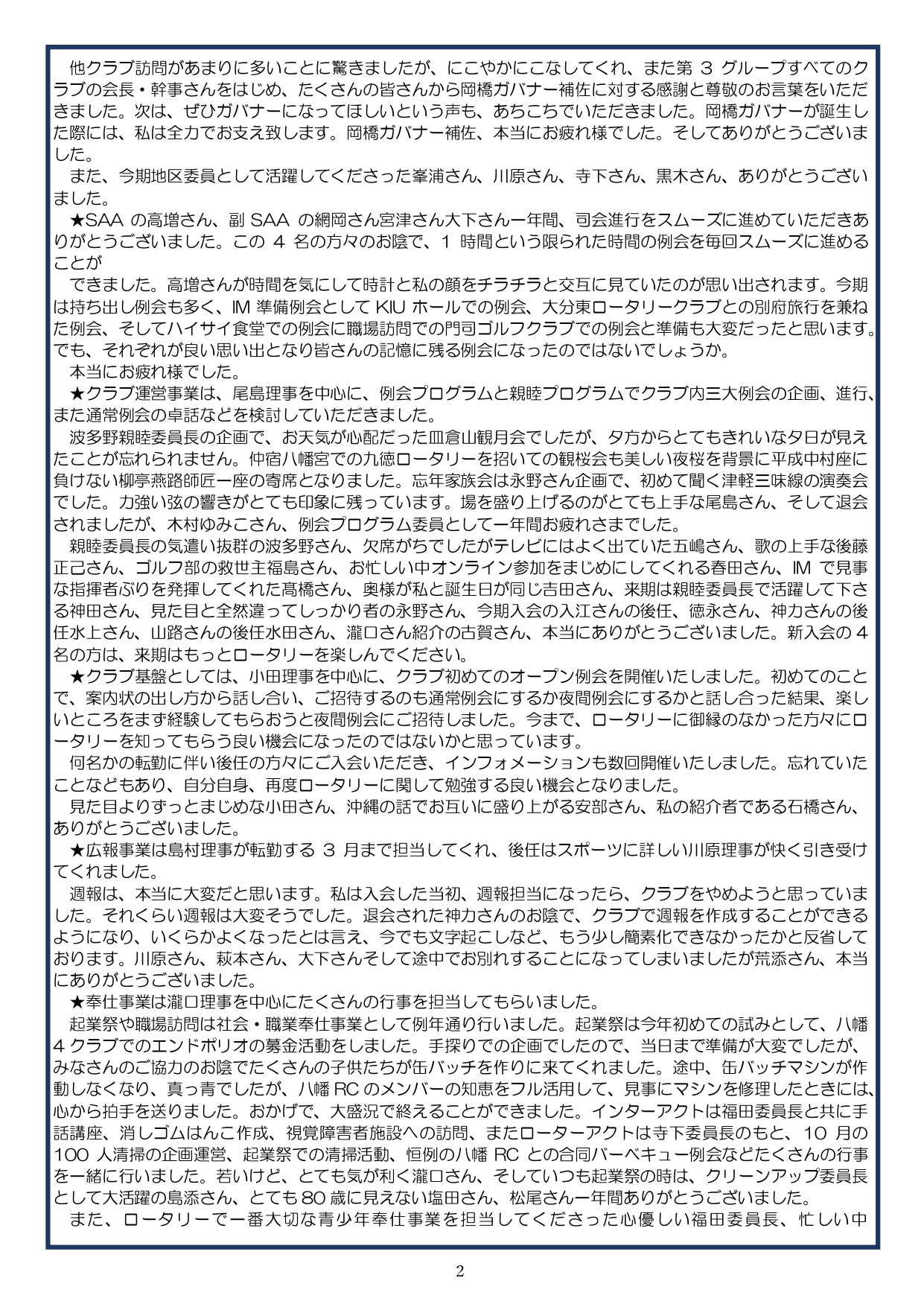 他クラブ訪問があまりに多いことに驚きましたが、にこやかにこなしてくれ、また第 3 グループすべてのクラブの会長・幹事さんをはじめ、たくさんの皆さんから岡橋ガバナー補佐に対する感謝と尊敬のお言葉をいただきました。次は、ぜひガバナーになってほしいという声も、あちこちでいただきました。岡橋ガバナーが誕生した際には、私は全力でお支え致します。岡橋ガバナー補佐、本当にお疲れ様でした。そしてありがとうございました。

また、今期地区委員として活躍してくださった峯浦さん、川原さん、寺下さん、黒木さん、ありがとうございました。

★SAA の高増さん、副 SAA の網岡さん宮津さん大下さん一年間、司会進行をスムーズに進めていただきありがとうございました。この 4 名の方々のお陰で、1 時間という限られた時間の例会を毎回スムーズに進めることが

できました。高増さんが時間を気にして時計と私の顔をチラチラと交互に見ていたのが思い出されます。今期は持ち出し例会も多く、IM 準備例会として KIU ホールでの例会、大分東ロータリークラブとの別府旅行を兼ねた例会、そしてハイサイ食堂での例会に職場訪問での門司ゴルフクラブでの例会と準備も大変だったと思います。でも、それぞれが良い思い出となり皆さんの記憶に残る例会になったのではないでしょうか。

本当にお疲れ様でした。

★クラブ運営事業は、尾島理事を中心に、例会プログラムと親睦プログラムでクラブ内三大例会の企画、進行、また通常例会の卓話などを検討していただきました。

波多野親睦委員長の企画で、お天気が心配だった皿倉山観月会でしたが、夕方からとてもきれいな夕日が見えたことが忘れられません。仲宿八幡宮での九徳ロータリーを招いての観桜会も美しい夜桜を背景に平成中村座に負けない柳亭燕路師匠一座の寄席となりました。忘年家族会は永野さん企画で、初めて聞く津軽三味線の演奏会でした。力強い弦の響きがとても印象に残っています。場を盛り上げるのがとても上手な尾島さん、そして退会されましたが、木村ゆみこさん、例会プログラム委員として一年間お疲れさまでした。

親睦委員長の気遣い抜群の波多野さん、欠席がちでしたがテレビにはよく出ていた五嶋さん、歌の上手な後藤正己さん、ゴルフ部の救世主福島さん、お忙しい中オンライン参加をまじめにしてくれる春田さん、IM で見事な指揮者ぶりを発揮してくれた髙橋さん、奥様が私と誕生日が同じ吉田さん、来期は親睦委員長で活躍して下さる神田さん、見た目と全然違ってしっかり者の永野さん、今期入会の入江さんの後任、徳永さん、神力さんの後任水上さん、山路さんの後任水田さん、瀧口さん紹介の古賀さん、本当にありがとうございました。新入会の 4 名の方は、来期はもっとロータリーを楽しんでください。

★クラブ基盤としては、小田理事を中心に、クラブ初めてのオープン例会を開催いたしました。初めてのことで、案内状の出し方から話し合い、ご招待するのも通常例会にするか夜間例会にするかと話し合った結果、楽しいところをまず経験してもらおうと夜間例会にご招待しました。今まで、ロータリーに御縁のなかった方々にロータリーを知ってもらう良い機会になったのではないかと思っています。

何名かの転勤に伴い後任の方々にご入会いただき、インフォメーションも数回開催いたしました。忘れていたことなどもあり、自分自身、再度ロータリーに関して勉強する良い機会となりました。

見た目よりずっとまじめな小田さん、沖縄の話でお互いに盛り上がる安部さん、私の紹介者である石橋さん、ありがとうございました。

★広報事業は島村理事が転勤する 3 月まで担当してくれ、後任はスポーツに詳しい川原理事が快く引き受けてくれました。

週報は、本当に大変だと思います。私は入会した当初、週報担当になったら、クラブをやめようと思っていました。それくらい週報は大変そうでした。退会された神力さんのお陰で、クラブで週報を作成することができるようになり、いくらかよくなったとは言え、今でも文字起こしなど、もう少し簡素化できなかったかと反省しております。川原さん、萩本さん、大下さんそして途中でお別れすることになってしまいましたが荒添さん、本当にありがとうございました。

★奉仕事業は瀧口理事を中心にたくさんの行事を担当してもらいました。

起業祭や職場訪問は社会・職業奉仕事業として例年通り行いました。起業祭は今年初めての試みとして、八幡 4 クラブでのエンドポリオの募金活動をしました。手探りでの企画でしたので、当日まで準備が大変でしたが、みなさんのご協力のお陰でたくさんの子供たちが缶バッチを作りに来てくれました。途中、缶バッチマシンが作動しなくなり、真っ青でしたが、八幡 RC のメンバーの知恵をフル活用して、見事にマシンを修理したときには、心から拍手を送りました。おかげで、大盛況で終えることができました。インターアクトは福田委員長と共に手話講座、消しゴムはんこ作成、視覚障害者施設への訪問、またローターアクトは寺下委員長のもと、10 月の 100 人清掃の企画運営、起業祭での清掃活動、恒例の八幡 RC との合同バーベキュー例会などたくさんの行事を一緒に行いました。若いけど、とても気が利く瀧口さん、そしていつも起業祭の時は、クリーンアップ委員長として大活躍の島添さん、とても 80 歳に見えない塩田さん、松尾さん一年間ありがとうございました。

また、ロータリーで一番大切な青少年奉仕事業を担当してくださった心優しい福田委員長、忙しい中

2